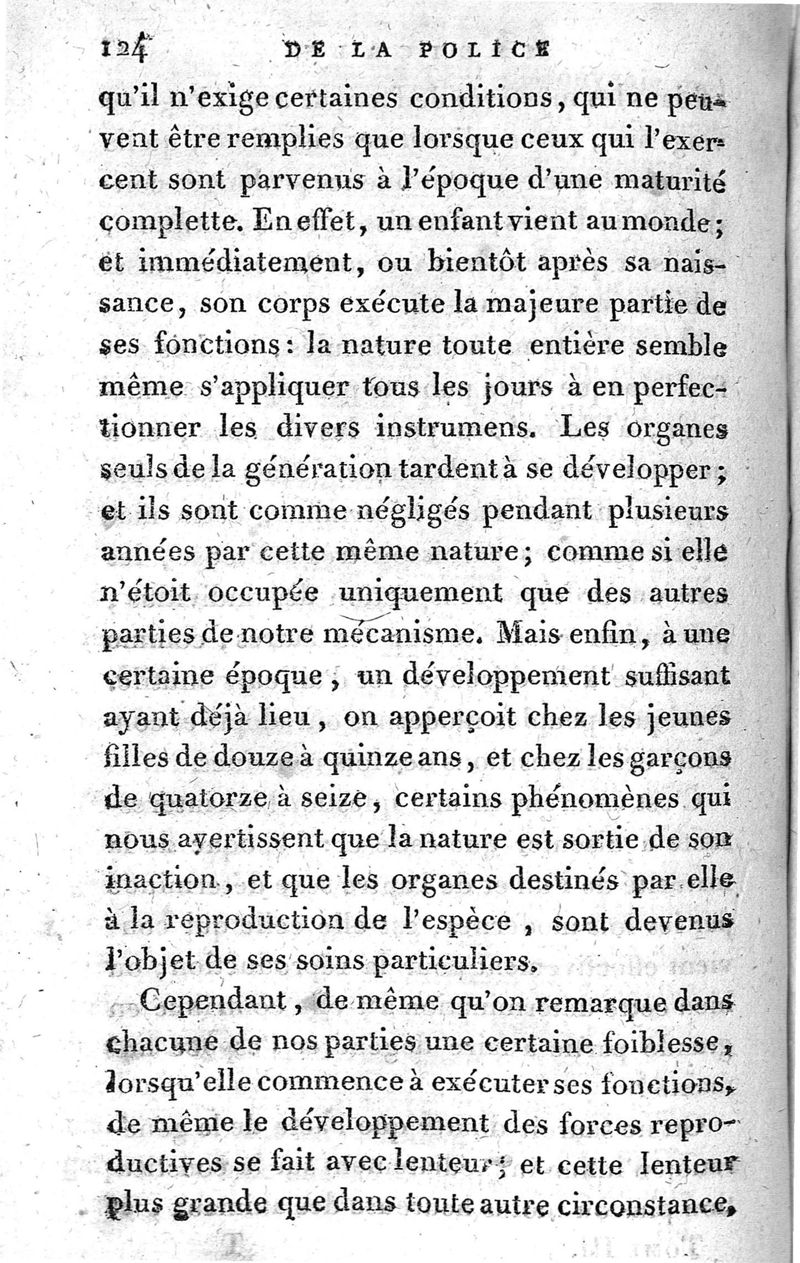 124 DE LA POLICE

qu'il n'exige certaines conditions, qui ne peuvent être remplies que lorsque ceux qui l'exercent sont parvenus à l'époque d'une maturité complette. En effet, un enfant vient au monde; et immédiatement, ou bientôt après sa naissance, son corps exécute la majeure partie de ses fonctions: la nature toute entière semble même s'appliquer tous les jours à en perfectionner les divers instrumens. Les organes seuls de la génération tardent à se développer; et ils sont comme négligés pendant plusieurs années par cette même nature; comme si elle n'étoit occupée uniquement que des autres parties de notre mécanisme. Mais enfin, à une certaine époque, un développement suffisant ayant déjà lieu, on apperçoit chez les jeunes filles de douze à quinze ans, et chez les garçons de quatorze à seize, certains phénomènes qui nous avertissent que la nature est sortie de son inaction, et que les organes destinés par elle à la reproduction de l'espèce, sont devenus l'objet de ses soins particuliers.

Cependant, de même qu'on remarque dans chacune de nos parties une certaine foiblesse, lorsqu'elle commence à exécuter ses fonctions, de même le développement des forces reproductives se fait avec lenteur; et cette lenteur plus grande que dans toute autre circonstance,